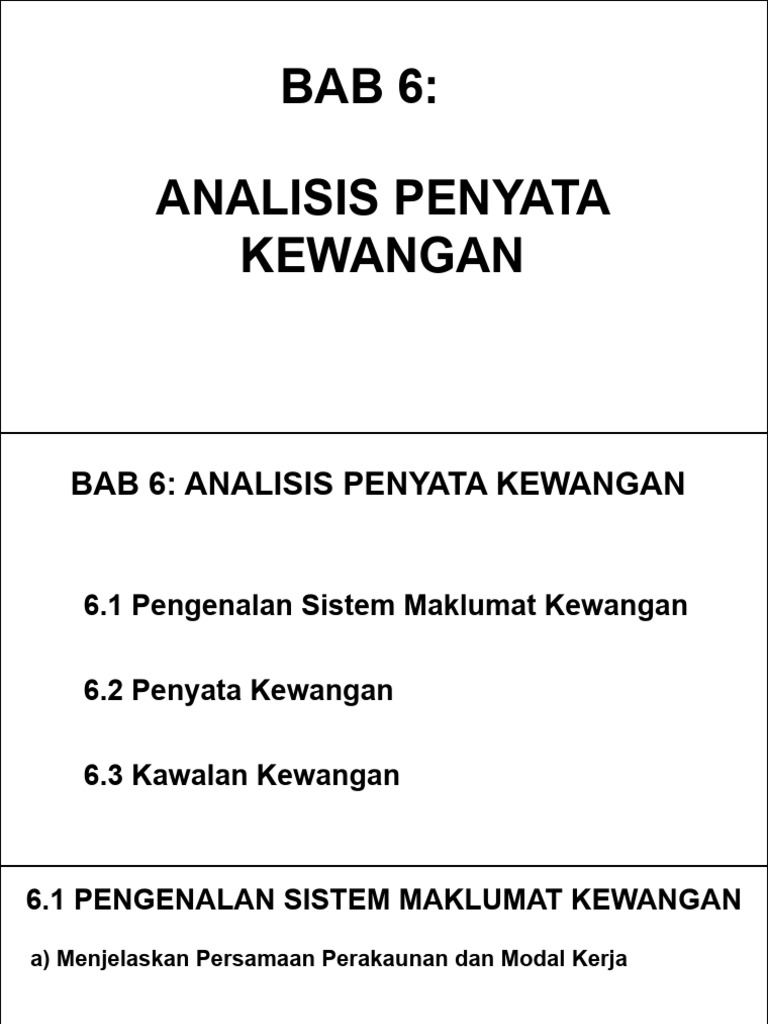 BAB 6:

ANALISIS PENYATA KEWANGAN

BAB 6: ANALISIS PENYATA KEWANGAN

6.1 Pengenalan Sistem Maklumat Kewangan

6.2 Penyata Kewangan

6.3 Kawalan Kewangan

6.1 PENGENALAN SISTEM MAKLUMAT KEWANGAN

a) Menjelaskan Persamaan Perakaunan dan Modal Kerja